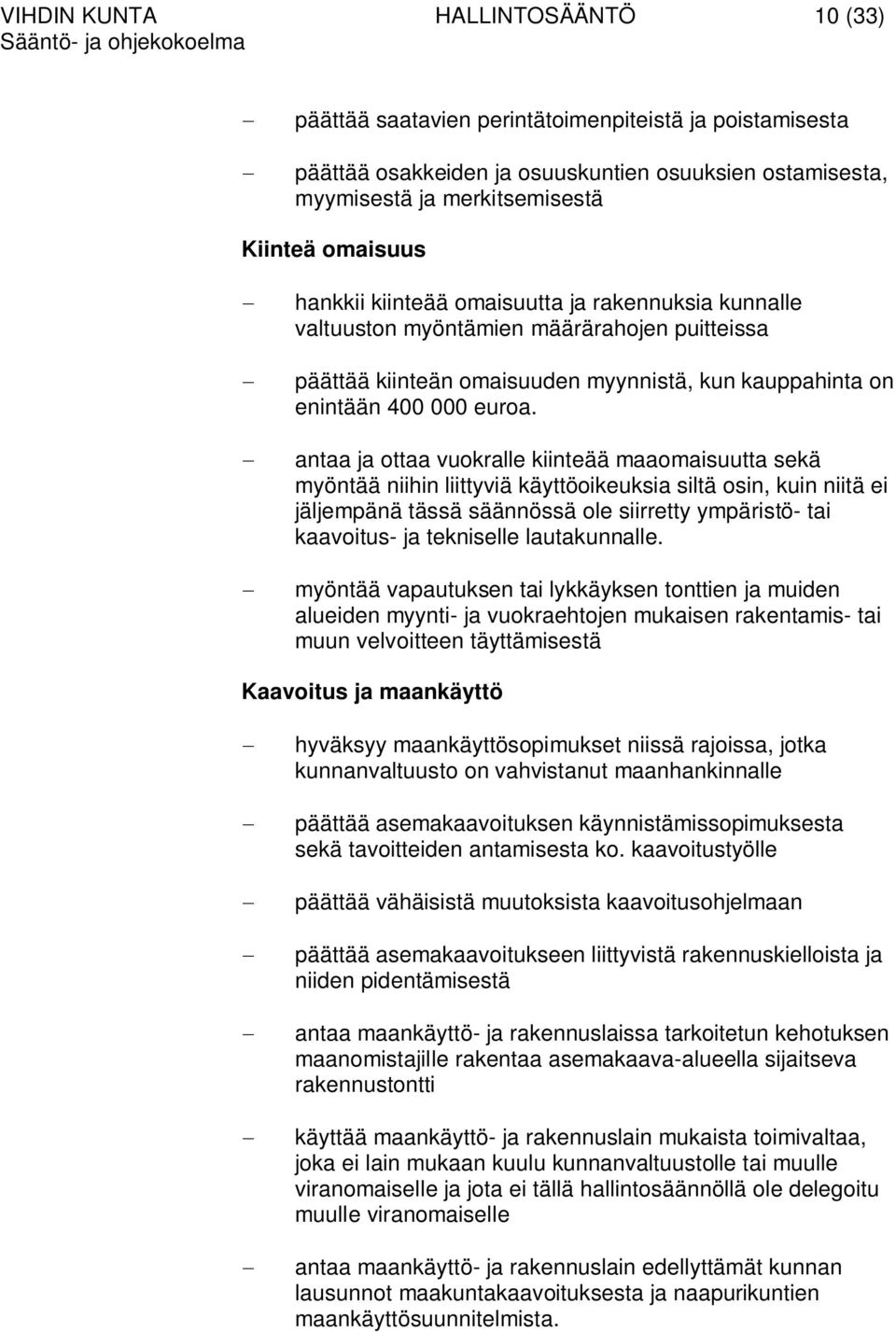 VIHDIN KUNTA HALLINTOSÄÄNTÖ 10 (33)
Sääntö- ja ohjekokoelma

– päättää saatavien perintätoimenpiteistä ja poistamisesta

– päättää osakkeiden ja osuuskuntien osuuksien ostamisesta, myymisestä ja merkitsemisestä

Kiinteä omaisuus

– hankkii kiinteää omaisuutta ja rakennuksia kunnalle valtuuston myöntämien määrärahojen puitteissa

– päättää kiinteän omaisuuden myynnistä, kun kauppahinta on enintään 400 000 euroa.

– antaa ja ottaa vuokralle kiinteää maaomaisuutta sekä myöntää niihin liittyviä käyttöoikeuksia siltä osin, kuin niitä ei jäljempänä tässä säännössä ole siirretty ympäristö- tai kaavoitus- ja tekniselle lautakunnalle.

– myöntää vapautuksen tai lykkäyksen tonttien ja muiden alueiden myynti- ja vuokraehtojen mukaisen rakentamis- tai muun velvoitteen täyttämisestä

Kaavoitus ja maankäyttö

– hyväksyy maankäyttösopimukset niissä rajoissa, jotka kunnanvaltuusto on vahvistanut maanhankinnalle

– päättää asemakaavoituksen käynnistämissopimuksesta sekä tavoitteiden antamisesta ko. kaavoitustyölle

– päättää vähäisistä muutoksista kaavoitusohjelmaan

– päättää asemakaavoitukseen liittyvistä rakennuskielloista ja niiden pidentämisestä

– antaa maankäyttö- ja rakennuslaissa tarkoitetun kehotuksen maanomistajille rakentaa asemakaava-alueella sijaitseva rakennustontti

– käyttää maankäyttö- ja rakennuslain mukaista toimivaltaa, joka ei lain mukaan kuulu kunnanvaltuustolle tai muulle viranomaiselle ja jota ei tällä hallintosäännöllä ole delegoitu muulle viranomaiselle

– antaa maankäyttö- ja rakennuslain edellyttämät kunnan lausunnot maakuntakaavoituksesta ja naapurikuntien maankäyttösuunnitelmista.